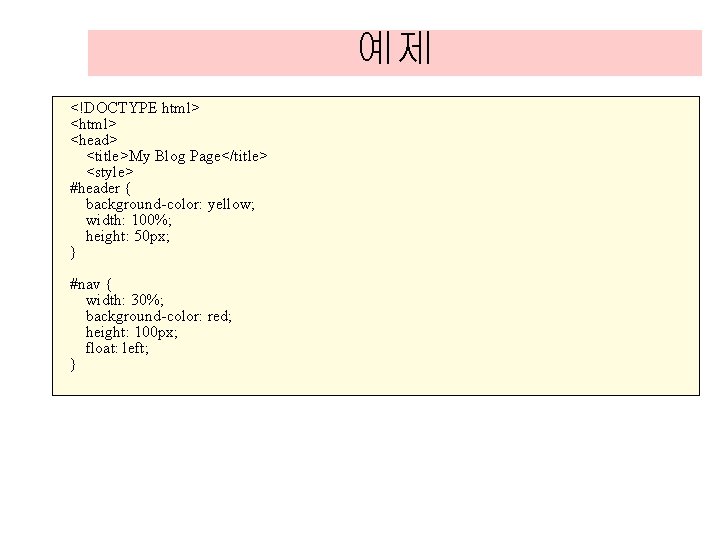 예제

<!DOCTYPE html>
<html>
<head>
    <title>My Blog Page</title>
    <style>
#header {
    background-color: yellow;
    width: 100%;
    height: 50px;
}

#nav {
    width: 30%;
    background-color: red;
    height: 100px;
    float: left;
}